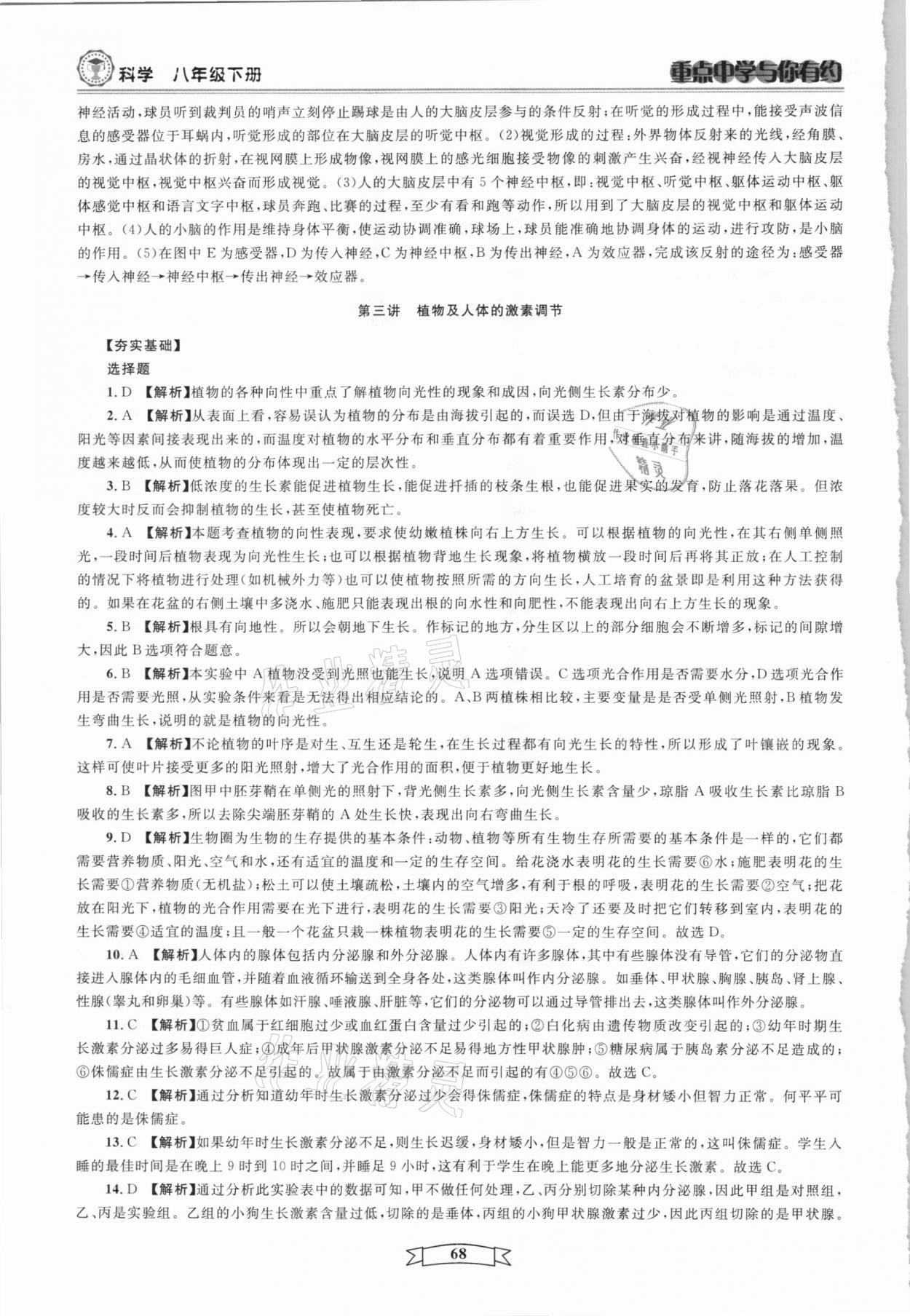 科学 八年级下册

重点中学与你有约

神经活动，球员听到裁判员的哨声立刻停止踢球是由人的大脑皮层参与的条件反射；在听觉的形成过程中，能接受声波信息的感受器位于耳蜗内，听觉形成的部位在大脑皮层的听觉中枢。(2)视觉形成的过程：外界物体反射来的光线，经角膜、房水，通过晶状体的折射，在视网膜上形成物像，视网膜上的感光细胞接受物像的刺激产生兴奋，经视神经传入大脑皮层的视觉中枢，视觉中枢兴奋而形成视觉。(3)人的大脑皮层中有5个神经中枢，即：视觉中枢、听觉中枢、躯体运动中枢、躯体感觉中枢和语言文字中枢，球员奔跑、比赛的过程，至少有看和跑等动作，所以用到了大脑皮层的视觉中枢和躯体运动中枢。(4)人的小脑的作用是维持身体平衡，使运动协调准确，球场上，球员能准确地协调身体的运动，进行攻防，是小脑的作用。(5)在图中E为感受器，D为传入神经，C为神经中枢，B为传出神经，A为效应器，完成该反射的途径为：感受器→传入神经→神经中枢→传出神经→效应器。

第三讲 植物及人体的激素调节

【夯实基础】
选择题

1. D 【解析】植物的各种向性中重点了解植物向光性的现象和成因，向光侧生长素分布少。

2. A 【解析】从表面上看，容易误认为植物的分布是由海拔引起的，而误选D，但由于海拔对植物的影响是通过温度、阳光等因素间接表现出来的，而温度对植物的水平分布和垂直分布都有着重要作用，对垂直分布来讲，随海拔的增加，温度越来越低，从而使植物的分布体现出一定的层次性。

3. B 【解析】低浓度的生长素能促进植物生长，能促进扦插的枝条生根，也能促进果实的发育，防止落花落果。但浓度较大时反而会抑制植物的生长，甚至使植物死亡。

4. A 【解析】本题考查植物的向性表现，要求使幼嫩植株向右上方生长。可以根据植物的向光性，在其右侧单侧照光，一段时间后植物表现为向光性生长；也可以根据植物背地生长现象，将植物横放一段时间后再将其正放；在人工控制的情况下将植物进行处理(如机械外力等)也可以使植物按照所需的方向生长，人工培育的盆景即是利用这种方法获得的。如果在花盆的右侧土壤中多浇水、施肥只能表现出根的向水性和向肥性，不能表现出向右上方生长的现象。

5. B 【解析】根具有向地性。所以会朝地下生长。作标记的地方，分生区以上的部分细胞会不断增多，标记的间隙增大，因此B选项符合题意。

6. B 【解析】本实验中A植物没受到光照也能生长，说明A选项错误。C选项光合作用是否需要水分，D选项光合作用是否需要光照，从实验条件来看是无法得出相应结论的。A、B两植株相比较，主要变量是是否受单侧光照射，B植物发生弯曲生长，说明的就是植物的向光性。

7. A 【解析】不论植物的叶序是对生、互生还是轮生，在生长过程都有向光生长的特性，所以形成了叶镶嵌的现象。这样可使叶片接受更多的阳光照射，增大了光合作用的面积，便于植物更好地生长。

8. B 【解析】图甲中胚芽鞘在单侧光的照射下，背光侧生长素多，向光侧生长素含量少，琼脂A吸收生长素比琼脂B吸收的生长素多，所以去除尖端胚芽鞘的A处生长快，表现出向右弯曲生长。

9. D 【解析】生物圈为生物的生存提供的基本条件：动物、植物等所有生物生存所需要的基本条件是一样的，它们都需要营养物质、阳光、空气和水，还有适宜的温度和一定的生存空间。给花浇水表明花的生长需要⑥水；施肥表明花的生长需要①营养物质(无机盐)；松土可以使土壤疏松，土壤内的空气增多，有利于根的呼吸，表明花的生长需要②空气；把花放在阳光下，植物的光合作用需要在光下进行，表明花的生长需要③阳光；天冷了还要及时把它们转移到室内，表明花的生长需要④适宜的温度；且一般一个花盆只栽一株植物表明花的生长需要⑤一定的生存空间。故选D。

10. A 【解析】人体内的腺体包括内分泌腺和外分泌腺。人体内有许多腺体，其中有些腺体没有导管，它们的分泌物直接进入腺体内的毛细血管，并随着血液循环输送到全身各处，这类腺体叫作内分泌腺。如垂体、甲状腺、胸腺、胰岛、肾上腺、性腺(睾丸和卵巢)等。有些腺体如汗腺、唾液腺、肝脏等，它们的分泌物可以通过导管排出去，这类腺体叫作外分泌腺。

11. C 【解析】①贫血属于红细胞过少或血红蛋白含量过少引起的；②白化病由遗传物质改变引起的；③幼年时期生长激素分泌过多易得巨人症；④成年后甲状腺激素分泌不足易得地方性甲状腺肿；⑤糖尿病属于胰岛素分泌不足造成的；⑥侏儒症由生长激素分泌不足引起的。故属于由激素分泌不足而引起的有④⑤⑥。故选C。

12. C 【解析】通过分析知道幼年时生长激素分泌过少会得侏儒症，侏儒症的特点是身材矮小但智力正常。何平平可能患的是侏儒症。

13. C 【解析】如果幼年时生长激素分泌不足，则生长迟缓，身材矮小，但是智力一般是正常的，这叫侏儒症。学生入睡的最佳时间是在晚上9时到10时之间，并睡足9小时，这有利于学生在晚上能更多地分泌生长激素。故选C。

14. D 【解析】通过分析此实验表中的数据可知，甲不做任何处理，乙、丙分别切除某种内分泌腺，因此甲组是对照组，乙、丙是实验组。乙组的小狗生长激素含量过低，切除的是垂体，丙组的小狗甲状腺激素过少，因此丙组切除的是甲状腺。

68